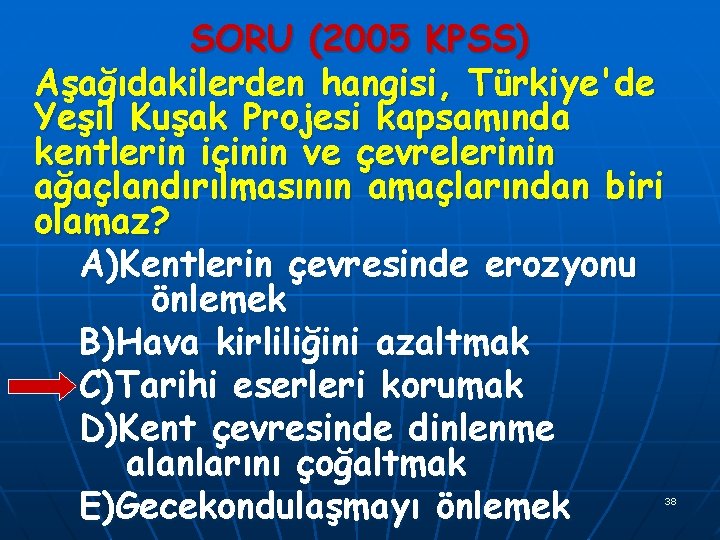 SORU (2005 KPSS)

Aşağıdakilerden hangisi, Türkiye'de Yeşil Kuşak Projesi kapsamında kentlerin içinin ve çevrelerinin ağaçlandırılmasının amaçlarından biri olamaz?

A)Kentlerin çevresinde erozyonu önlemek

B)Hava kirliliğini azaltmak

C)Tarihi eserleri korumak

D)Kent çevresinde dinlenme alanlarını çoğaltmak

E)Gecekondulaşmayı önlemek

38